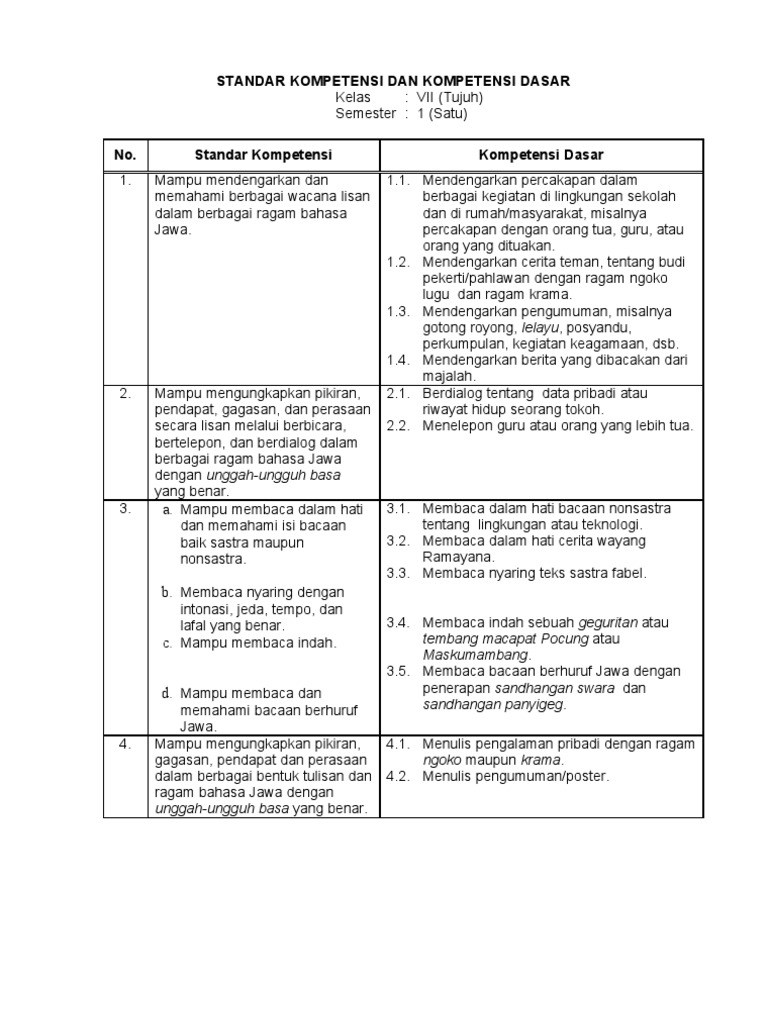 STANDAR KOMPETENSI DAN KOMPETENSI DASAR
Kelas : VII (Tujuh)
Semester : 1 (Satu)

| No. | Standar Kompetensi | Kompetensi Dasar |
|---|---|---|
| 1. | Mampu mendengarkan dan memahami berbagai wacana lisan dalam berbagai ragam bahasa Jawa. | 1.1. Mendengarkan percakapan dalam berbagai kegiatan di lingkungan sekolah dan di rumah/masyarakat, misalnya percakapan dengan orang tua, guru, atau orang yang dituakan. 1.2. Mendengarkan cerita teman, tentang budi pekerti/pahlawan dengan ragam ngoko lugu dan ragam krama. 1.3. Mendengarkan pengumuman, misalnya gotong royong, lelayu, posyandu, perkumpulan, kegiatan keagamaan, dsb. 1.4. Mendengarkan berita yang dibacakan dari majalah. |
| 2. | Mampu mengungkapkan pikiran, pendapat, gagasan, dan perasaan secara lisan melalui berbicara, bertelepon, dan berdialog dalam berbagai ragam bahasa Jawa dengan unggah-ungguh basa yang benar. | 2.1. Berdialog tentang data pribadi atau riwayat hidup seorang tokoh. 2.2. Menelepon guru atau orang yang lebih tua. |
| 3. | a. Mampu membaca dalam hati dan memahami isi bacaan baik sastra maupun nonsastra. b. Membaca nyaring dengan intonasi, jeda, tempo, dan lafal yang benar. c. Mampu membaca indah. d. Mampu membaca dan memahami bacaan berhuruf Jawa. | 3.1. Membaca dalam hati bacaan nonsastra tentang lingkungan atau teknologi. 3.2. Membaca dalam hati cerita wayang Ramayana. 3.3. Membaca nyaring teks sastra fabel. 3.4. Membaca indah sebuah geguritan atau tembang macapat Pocung atau Maskumambang. 3.5. Membaca bacaan berhuruf Jawa dengan penerapan sandhangan swara dan sandhangan panyigeg. |
| 4. | Mampu mengungkapkan pikiran, gagasan, pendapat dan perasaan dalam berbagai bentuk tulisan dan ragam bahasa Jawa dengan unggah-ungguh basa yang benar. | 4.1. Menulis pengalaman pribadi dengan ragam ngoko maupun krama. 4.2. Menulis pengumuman/poster. |